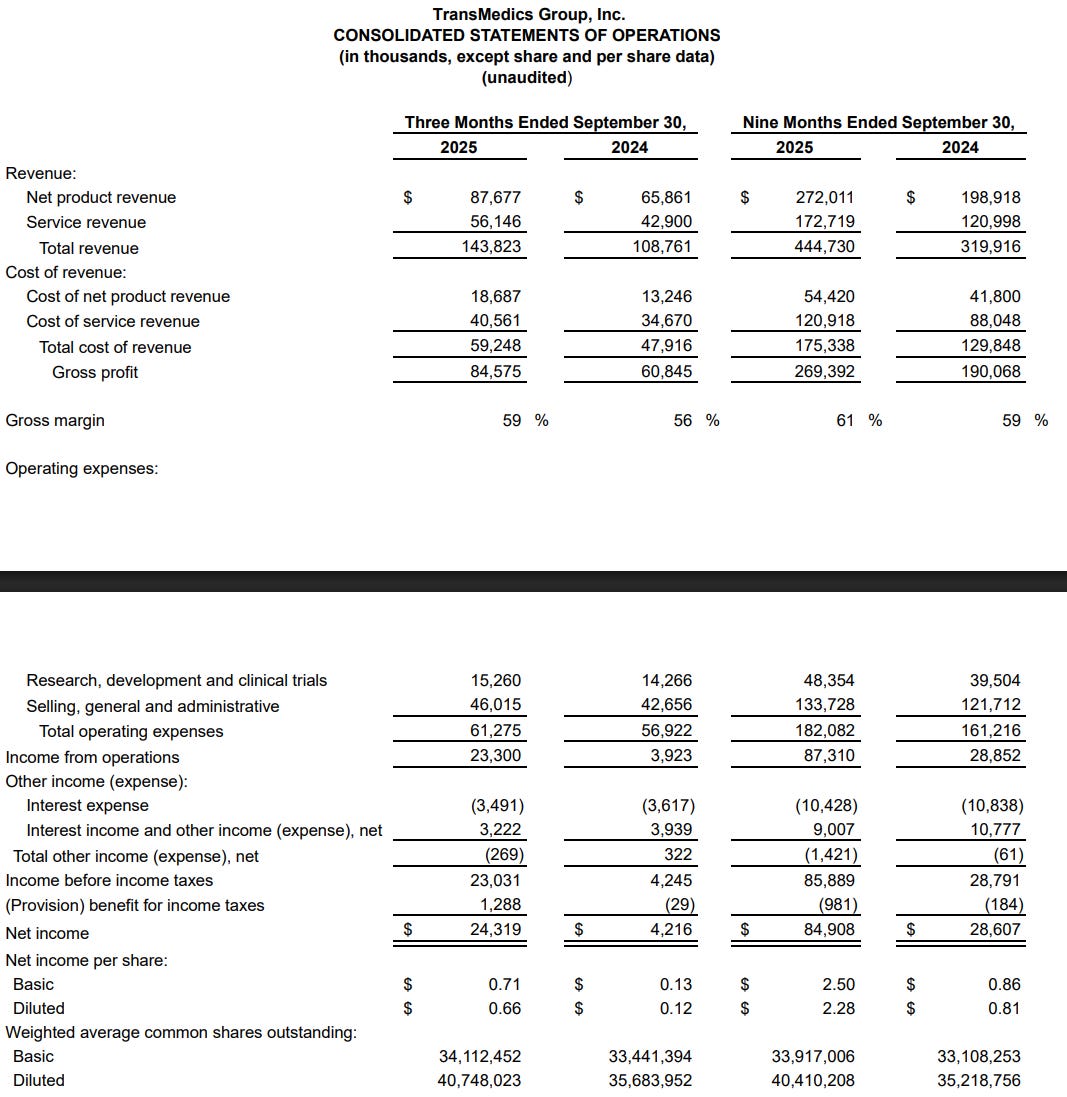 TransMedics Group, Inc.
CONSOLIDATED STATEMENTS OF OPERATIONS
(in thousands, except share and per share data)
(unaudited)

| | Three Months Ended September 30, 2025 | Three Months Ended September 30, 2024 | Nine Months Ended September 30, 2025 | Nine Months Ended September 30, 2024 |
|---|---|---|---|---|
| Revenue: | | | | |
| Net product revenue | $ 87,677 | $ 65,861 | $ 272,011 | $ 198,918 |
| Service revenue | 56,146 | 42,900 | 172,719 | 120,998 |
| Total revenue | 143,823 | 108,761 | 444,730 | 319,916 |
| Cost of revenue: | | | | |
| Cost of net product revenue | 18,687 | 13,246 | 54,420 | 41,800 |
| Cost of service revenue | 40,561 | 34,670 | 120,918 | 88,048 |
| Total cost of revenue | 59,248 | 47,916 | 175,338 | 129,848 |
| Gross profit | 84,575 | 60,845 | 269,392 | 190,068 |
| Gross margin | 59 % | 56 % | 61 % | 59 % |
| Operating expenses: | | | | |
| Research, development and clinical trials | 15,260 | 14,266 | 48,354 | 39,504 |
| Selling, general and administrative | 46,015 | 42,656 | 133,728 | 121,712 |
| Total operating expenses | 61,275 | 56,922 | 182,082 | 161,216 |
| Income from operations | 23,300 | 3,923 | 87,310 | 28,852 |
| Other income (expense): | | | | |
| Interest expense | (3,491) | (3,617) | (10,428) | (10,838) |
| Interest income and other income (expense), net | 3,222 | 3,939 | 9,007 | 10,777 |
| Total other income (expense), net | (269) | 322 | (1,421) | (61) |
| Income before income taxes | 23,031 | 4,245 | 85,889 | 28,791 |
| (Provision) benefit for income taxes | 1,288 | (29) | (981) | (184) |
| Net income | $ 24,319 | $ 4,216 | $ 84,908 | $ 28,607 |
| Net income per share: | | | | |
| Basic | $ 0.71 | $ 0.13 | $ 2.50 | $ 0.86 |
| Diluted | $ 0.66 | $ 0.12 | $ 2.28 | $ 0.81 |
| Weighted average common shares outstanding: | | | | |
| Basic | 34,112,452 | 33,441,394 | 33,917,006 | 33,108,253 |
| Diluted | 40,748,023 | 35,683,952 | 40,410,208 | 35,218,756 |